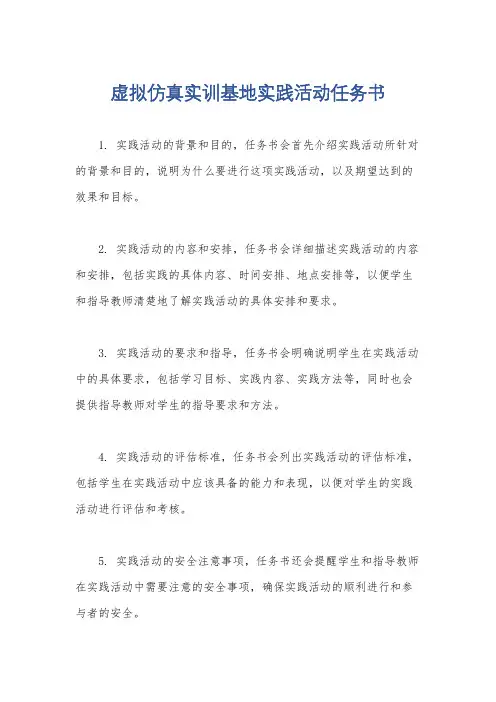 虚拟仿真实训基地实践活动任务书

1. 实践活动的背景和目的，任务书会首先介绍实践活动所针对的背景和目的，说明为什么要进行这项实践活动，以及期望达到的效果和目标。

2. 实践活动的内容和安排，任务书会详细描述实践活动的内容和安排，包括实践的具体内容、时间安排、地点安排等，以便学生和指导教师清楚地了解实践活动的具体安排和要求。

3. 实践活动的要求和指导，任务书会明确说明学生在实践活动中的具体要求，包括学习目标、实践内容、实践方法等，同时也会提供指导教师对学生的指导要求和方法。

4. 实践活动的评估标准，任务书会列出实践活动的评估标准，包括学生在实践活动中应该具备的能力和表现，以便对学生的实践活动进行评估和考核。

5. 实践活动的安全注意事项，任务书还会提醒学生和指导教师在实践活动中需要注意的安全事项，确保实践活动的顺利进行和参与者的安全。